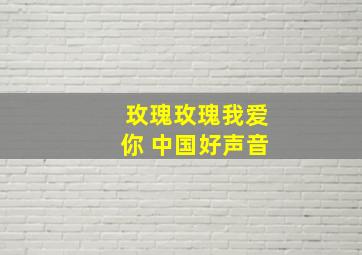 玫瑰玫瑰我爱你 中国好声音